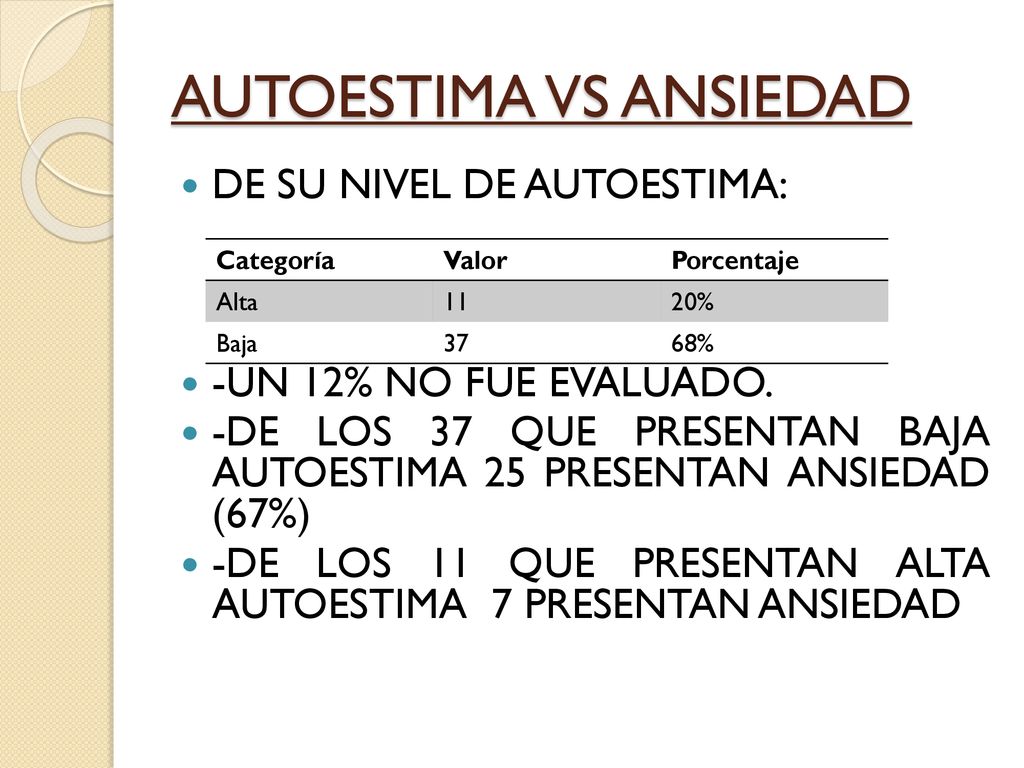 AUTOESTIMA VS ANSIEDAD

DE SU NIVEL DE AUTOESTIMA:

| Categoría | Valor | Porcentaje |
|---|---|---|
| Alta | 11 | 20% |
| Baja | 37 | 68% |

-UN 12% NO FUE EVALUADO.

-DE LOS 37 QUE PRESENTAN BAJA AUTOESTIMA 25 PRESENTAN ANSIEDAD (67%)

-DE LOS 11 QUE PRESENTAN ALTA AUTOESTIMA 7 PRESENTAN ANSIEDAD